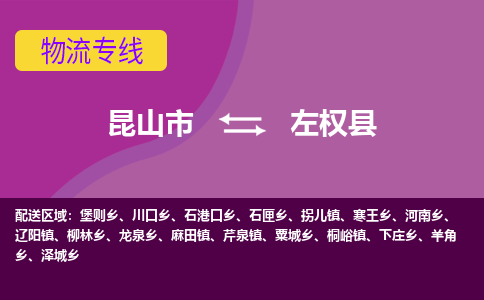 物流专线

昆山市 左权县

配送区域：堡则乡、川口乡、石港口乡、石匣乡、拐儿镇、寒王乡、河南乡、辽阳镇、柳林乡、龙泉乡、麻田镇、芹泉镇、粟城乡、桐峪镇、下庄乡、羊角乡、泽城乡